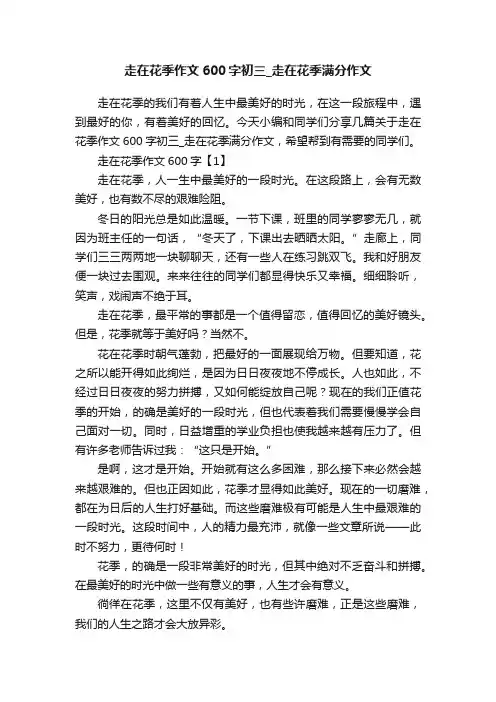 走在花季作文 600 字初三_走在花季满分作文

走在花季的我们有着人生中最美好的时光，在这一段旅程中，遇到最好的你，有着美好的回忆。今天小编和同学们分享几篇关于走在花季作文 600 字初三_走在花季满分作文，希望帮到有需要的同学们。

走在花季作文 600 字【1】

走在花季，人一生中最美好的一段时光。在这段路上，会有无数美好，也有数不尽的艰难险阻。

冬日的阳光总是如此温暖。一节下课，班里的同学寥寥无几，就因为班主任的一句话，“冬天了，下课出去晒晒太阳。”走廊上，同学们三三两两地一块聊聊天，还有一些人在练习跳双飞。我和好朋友便一块过去围观。来来往往的同学们都显得快乐又幸福。细细聆听，笑声，戏闹声不绝于耳。

走在花季，最平常的事都是一个值得留恋，值得回忆的美好镜头。但是，花季就等于美好吗？当然不。

花在花季时朝气蓬勃，把最好的一面展现给万物。但要知道，花之所以能开得如此绚烂，是因为日日夜夜地不停成长。人也如此，不经过日日夜夜的努力拼搏，又如何能绽放自己呢？现在的我们正值花季的开始，的确是美好的一段时光，但也代表着我们需要慢慢学会自己面对一切。同时，日益增重的学业负担也使我越来越有压力了。但有许多老师告诉过我：“这只是开始。”

是啊，这才是开始。开始就有这么多困难，那么接下来必然会越来越艰难的。但也正因如此，花季才显得如此美好。现在的一切磨难，都在为日后的人生打好基础。而这些磨难极有可能是人生中最艰难的一段时光。这段时间中，人的精力最充沛，就像一些文章所说——此时不努力，更待何时！

花季，的确是一段非常美好的时光，但其中绝对不乏奋斗和拼搏。在最美好的时光中做一些有意义的事，人生才会有意义。

徜徉在花季，这里不仅有美好，也有些许磨难，正是这些磨难，我们的人生之路才会大放异彩。